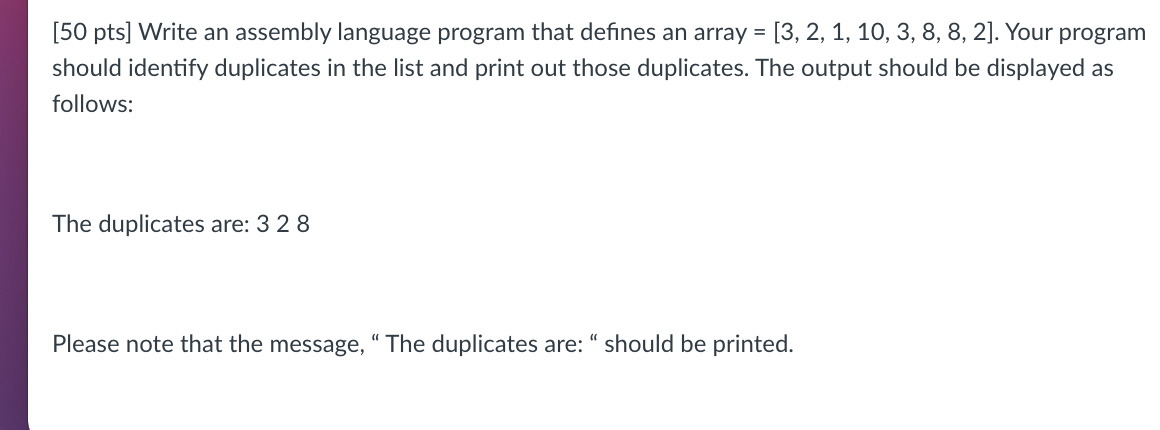 [50 pts] Write an assembly language program that defines an array = [3, 2, 1, 10, 3, 8, 8, 2]. Your program should identify duplicates in the list and print out those duplicates. The output should be displayed as follows:

The duplicates are: 3 2 8

Please note that the message, “ The duplicates are: “ should be printed.